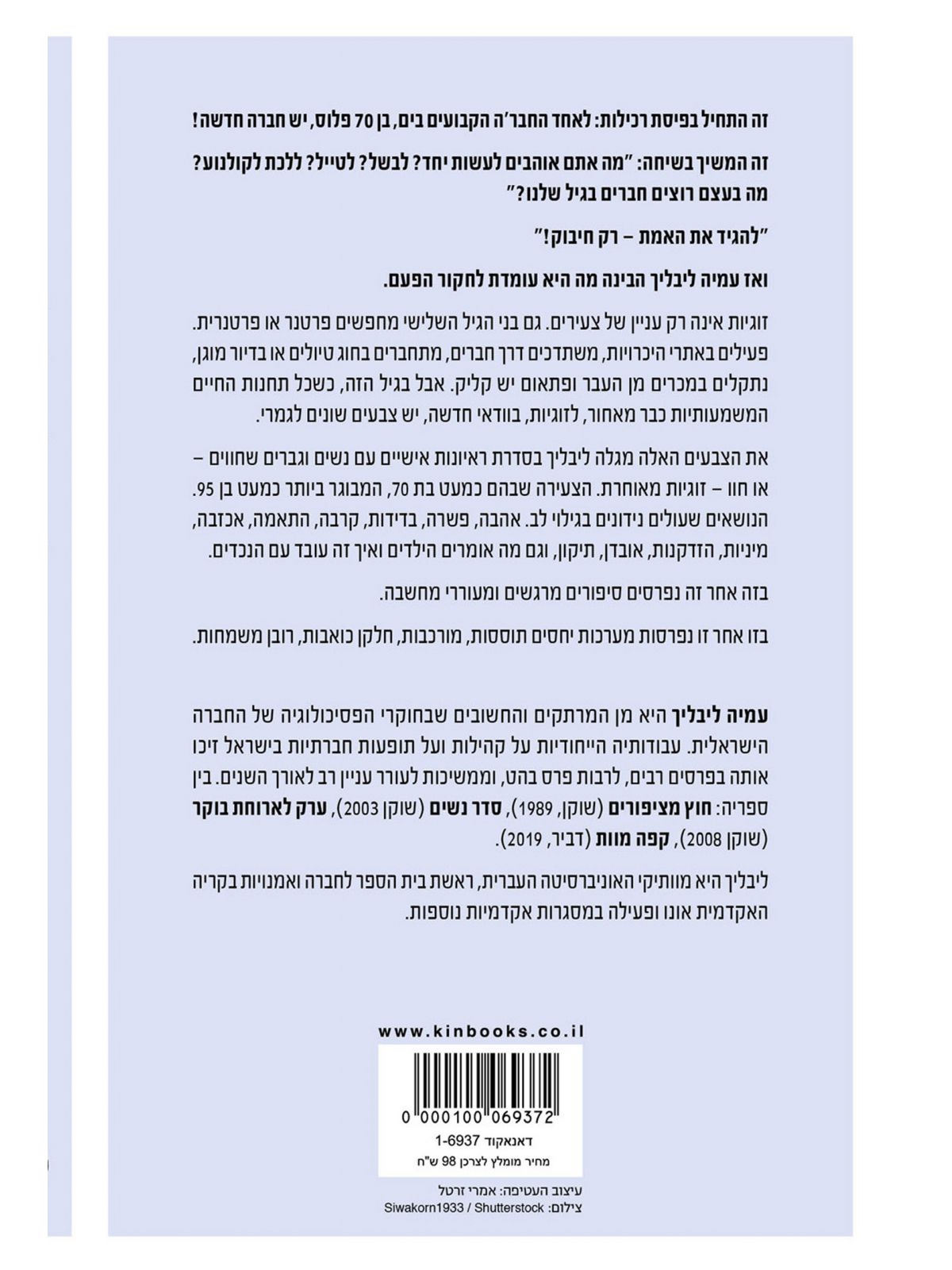 זה התחיל בפיסת רכילות: לאחד החבר'ה הקבועים בים, בן 70 פלוס, יש חברה חדשה!

זה המשיך בשיחה: "מה אתם אוהבים לעשות יחד? לבשל? לטייל? ללכת לקולנוע? מה בעצם רוצים חברים בגיל שלנו?"

"להגיד את האמת – רק חיבוק!"

ואז עמיה ליבליך הבינה מה היא עומדת לחקור הפעם.

זוגיות אינה רק עניין של צעירים. גם בני הגיל השלישי מחפשים פרטנר או פרטנרית. פעילים באתרי היכרויות, משתדכים דרך חברים, מתחברים בחוג טיולים או בדיור מוגן, נתקלים במכרים מן העבר ופתאום יש קליק. אבל בגיל הזה, כשכל תחנות החיים המשמעותיות כבר מאחור, לזוגיות, בוודאי חדשה, יש צבעים שונים לגמרי.

את הצבעים האלה מגלה ליבליך בסדרת ראיונות אישיים עם נשים וגברים שחווים – או חוו – זוגיות מאוחרת. הצעירה שבהם כמעט בת 70, המבוגר ביותר כמעט בן 95. הנושאים שעולים נידונים בגילוי לב. אהבה, פשרה, בדידות, קרבה, התאמה, אכזבה, מיניות, הזדקנות, אובדן, תיקון, וגם מה אומרים הילדים ואיך זה עובד עם הנכדים.

בזה אחר זה נפרסים סיפורים מרגשים ומעוררי מחשבה.

בזו אחר זו נפרסות מערכות יחסים תוססות, מורכבות, חלקן כואבות, רובן משמחות.

עמיה ליבליך היא מן המרתקים והחשובים שבחוקרי הפסיכולוגיה של החברה הישראלית. עבודותיה הייחודיות על קהילות ועל תופעות חברתיות בישראל זיכו אותה בפרסים רבים, לרבות פרס בהט, וממשיכות לעורר עניין רב לאורך השנים. בין ספריה: חוץ מציפורים (שוקן, 1989), סדר נשים (שוקן 2003), ערק לארוחת בוקר (שוקן 2008), קפה מוות (דביר, 2019).

ליבליך היא מוותיקי האוניברסיטה העברית, ראשת בית הספר לחברה ואמנויות בקריה האקדמית אונו ופעילה במסגרות אקדמיות נוספות.

www.kinbooks.co.il

0 000100 069372

דאנאקוד 1-6937

מחיר מומלץ לצרכן 98 ש"ח

עיצוב העטיפה: אמרי זרטל
צילום: Siwakorn1933 / Shutterstock